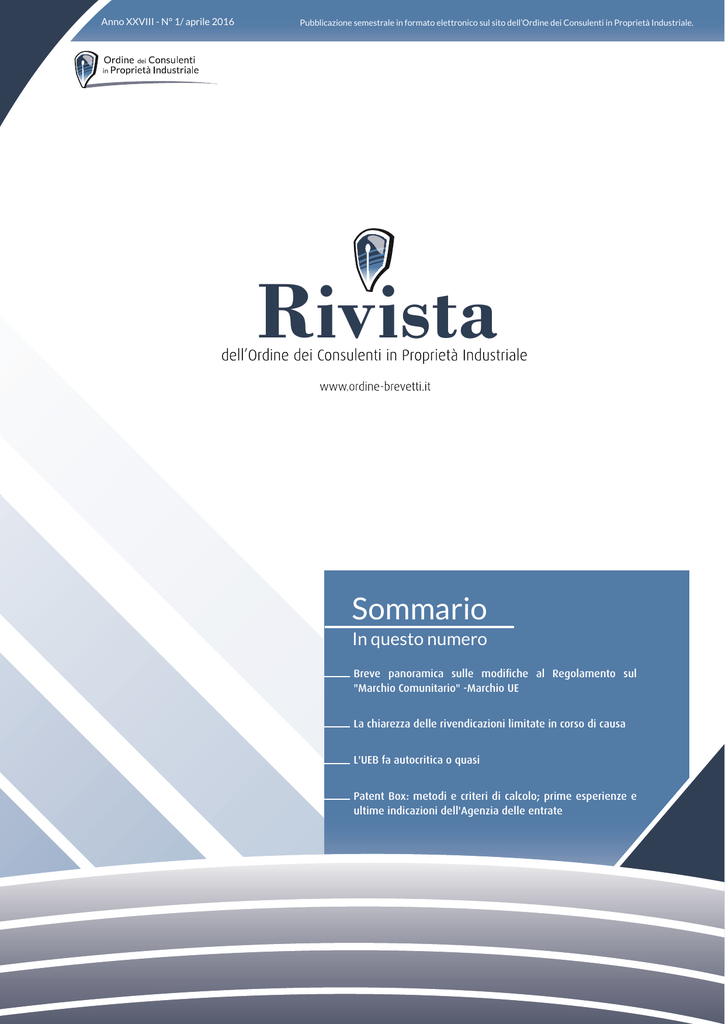 Anno XXVIII - N° 1/ aprile 2016

Pubblicazione semestrale in formato elettronico sul sito dell'Ordine dei Consulenti in Proprietà Industriale.

Ordine dei Consulenti in Proprietà Industriale

Rivista

dell'Ordine dei Consulenti in Proprietà Industriale

www.ordine-brevetti.it

Sommario

In questo numero

Breve panoramica sulle modifiche al Regolamento sul "Marchio Comunitario" -Marchio UE

La chiarezza delle rivendicazioni limitate in corso di causa

L'UEB fa autocritica o quasi

Patent Box: metodi e criteri di calcolo; prime esperienze e ultime indicazioni dell'Agenzia delle entrate